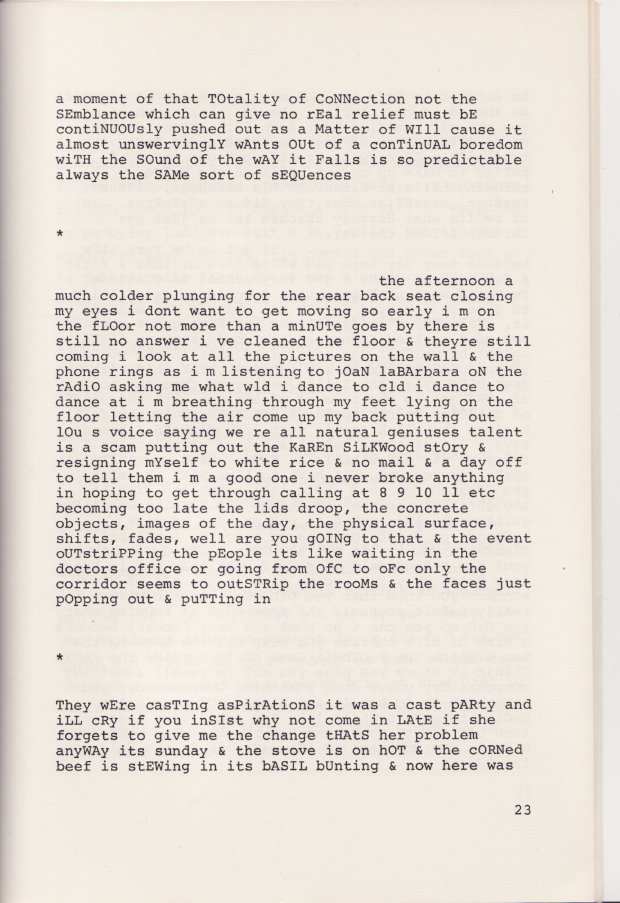 a moment of that TOtality of CoNNection not the SEmblance which can give no rEal relief must bE contiNUOUsly pushed out as a Matter of WIll cause it almost unswervinglY wAnts OUt of a conTinUAL boredom wiTH the SOund of the wAY it Falls is so predictable always the SAMe sort of sEQUences

*

the afternoon a much colder plunging for the rear back seat closing my eyes i dont want to get moving so early i m on the fLOor not more than a minUTe goes by there is still no answer i ve cleaned the floor & theyre still coming i look at all the pictures on the wall & the phone rings as i m listening to jOaN laBArbara oN the rAdiO asking me what wld i dance to cld i dance to dance at i m breathing through my feet lying on the floor letting the air come up my back putting out lOu s voice saying we re all natural geniuses talent is a scam putting out the KaREn SiLKWood stOry & resigning mYself to white rice & no mail & a day off to tell them i m a good one i never broke anything in hoping to get through calling at 8 9 10 11 etc becoming too late the lids droop, the concrete objects, images of the day, the physical surface, shifts, fades, well are you gOINg to that & the event oUTstriPPing the pEople its like waiting in the doctors office or going from OfC to oFc only the corridor seems to outSTRip the rooMs & the faces just pOpping out & puTTing in

*

They wEre casTIng asPirAtionS it was a cast pARty and iLL cRy if you inSIst why not come in LAtE if she forgets to give me the change tHAtS her problem anyWAy its sunday & the stove is on hOT & the cORNed beef is stEWing in its bASIL bUnting & now here was

23